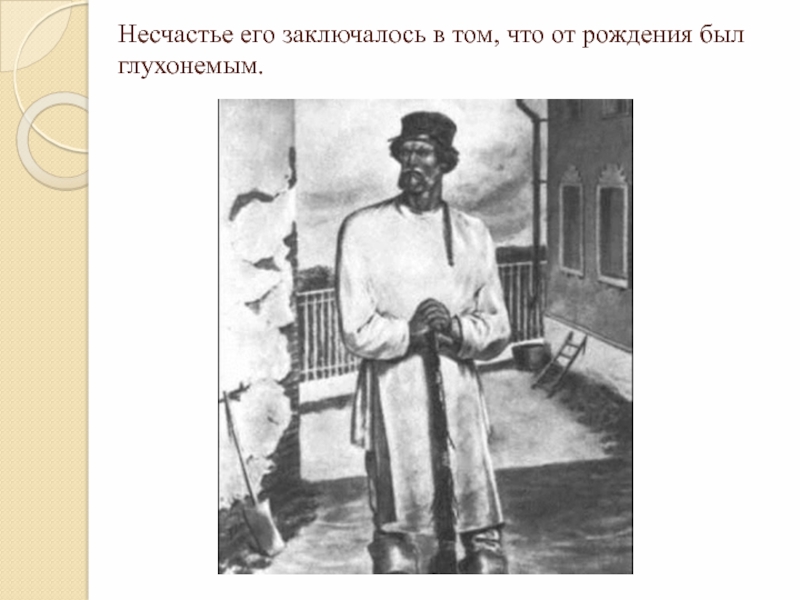 Несчастье его заключалось в том, что от рождения был глухонемым.